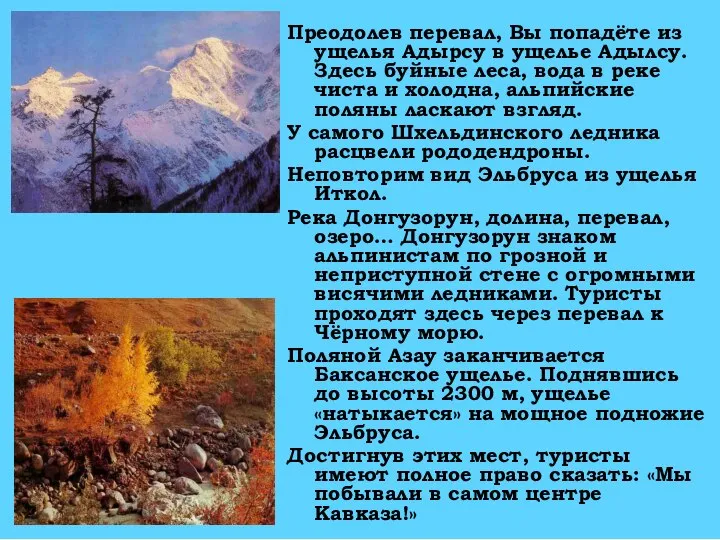 Преодолев перевал, Вы попадёте из ущелья Адырсу в ущелье Адылсу. Здесь буйные леса, вода в реке чиста и холодна, альпийские поляны ласкают взгляд.

У самого Шхельдинского ледника расцвели рододендроны.

Неповторим вид Эльбруса из ущелья Иткол.

Река Донгузорун, долина, перевал, озеро… Донгузорун знаком альпинистам по грозной и неприступной стене с огромными висячими ледниками. Туристы проходят здесь через перевал к Чёрному морю.

Поляной Азау заканчивается Баксанское ущелье. Поднявшись до высоты 2300 м, ущелье «натыкается» на мощное подножие Эльбруса.

Достигнув этих мест, туристы имеют полное право сказать: «Мы побывали в самом центре Кавказа!»